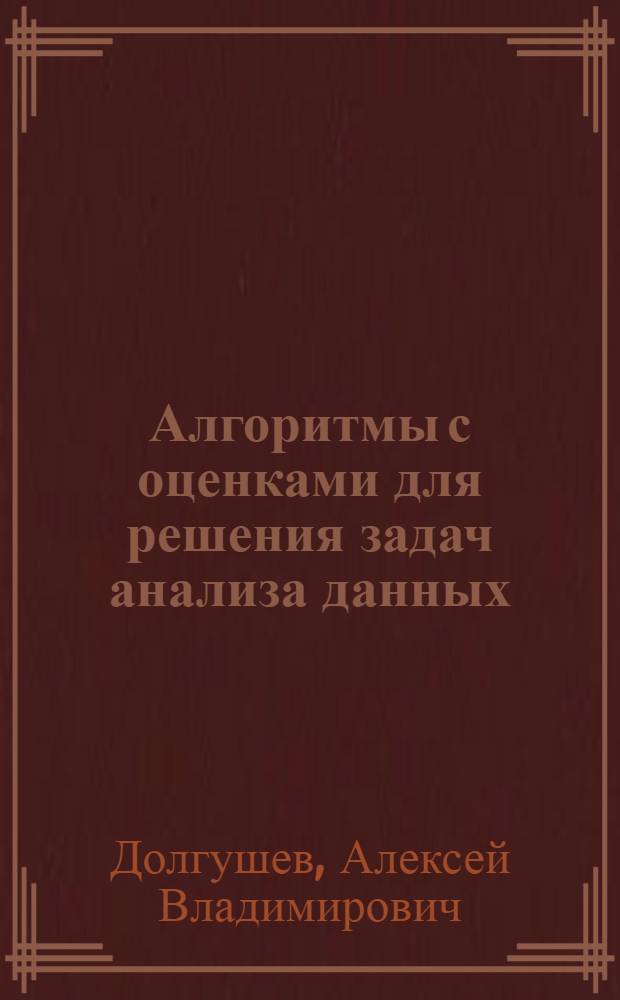 Алгоритмы с оценками для решения задач анализа данных

Долгушев, Алексей Владимирович